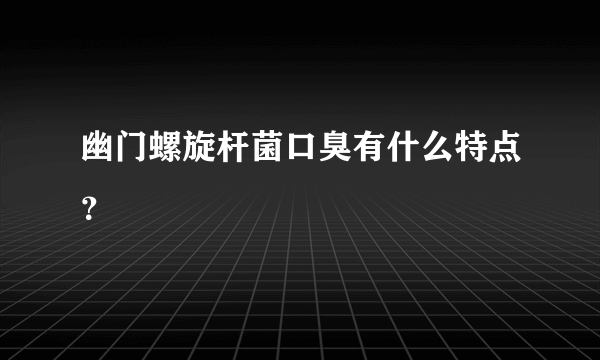 幽门螺旋杆菌口臭有什么特点?